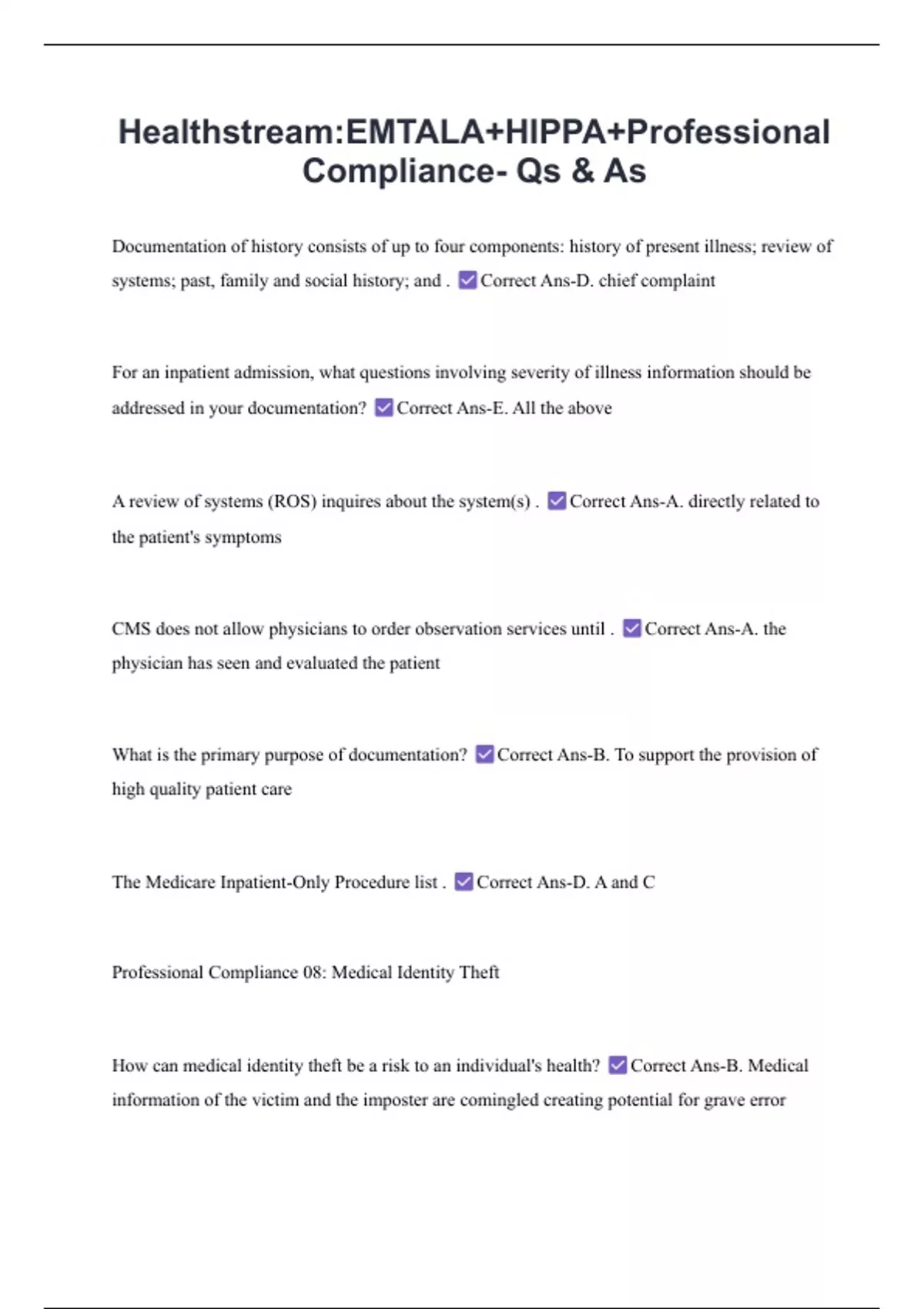 Healthstream:EMTALA+HIPPA+Professional Compliance- Qs & As

Documentation of history consists of up to four components: history of present illness; review of systems; past, family and social history; and . ☑ Correct Ans-D. chief complaint

For an inpatient admission, what questions involving severity of illness information should be addressed in your documentation? ☑ Correct Ans-E. All the above

A review of systems (ROS) inquires about the system(s) . ☑ Correct Ans-A. directly related to the patient's symptoms

CMS does not allow physicians to order observation services until . ☑ Correct Ans-A. the physician has seen and evaluated the patient

What is the primary purpose of documentation? ☑ Correct Ans-B. To support the provision of high quality patient care

The Medicare Inpatient-Only Procedure list . ☑ Correct Ans-D. A and C

Professional Compliance 08: Medical Identity Theft

How can medical identity theft be a risk to an individual's health? ☑ Correct Ans-B. Medical information of the victim and the imposter are comingled creating potential for grave error